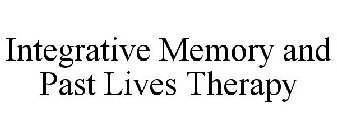 Integrative Memory and Past Lives Therapy